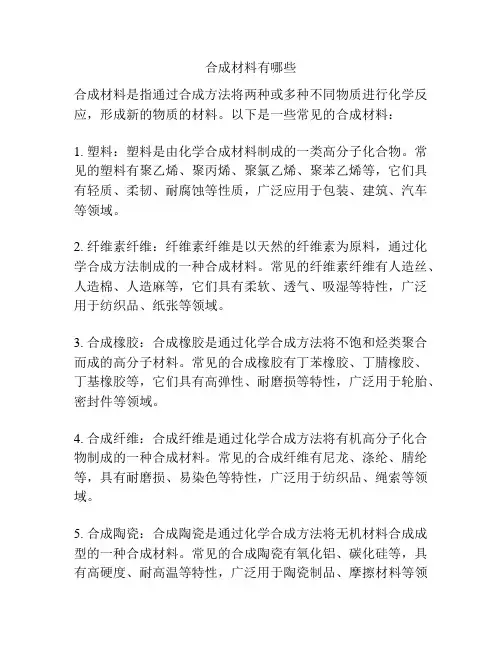 合成材料有哪些

合成材料是指通过合成方法将两种或多种不同物质进行化学反应，形成新的物质的材料。以下是一些常见的合成材料：

1. 塑料：塑料是由化学合成材料制成的一类高分子化合物。常见的塑料有聚乙烯、聚丙烯、聚氯乙烯、聚苯乙烯等，它们具有轻质、柔韧、耐腐蚀等性质，广泛应用于包装、建筑、汽车等领域。

2. 纤维素纤维：纤维素纤维是以天然的纤维素为原料，通过化学合成方法制成的一种合成材料。常见的纤维素纤维有人造丝、人造棉、人造麻等，它们具有柔软、透气、吸湿等特性，广泛用于纺织品、纸张等领域。

3. 合成橡胶：合成橡胶是通过化学合成方法将不饱和烃类聚合而成的高分子材料。常见的合成橡胶有丁苯橡胶、丁腈橡胶、丁基橡胶等，它们具有高弹性、耐磨损等特性，广泛用于轮胎、密封件等领域。

4. 合成纤维：合成纤维是通过化学合成方法将有机高分子化合物制成的一种合成材料。常见的合成纤维有尼龙、涤纶、腈纶等，具有耐磨损、易染色等特性，广泛用于纺织品、绳索等领域。

5. 合成陶瓷：合成陶瓷是通过化学合成方法将无机材料合成成型的一种合成材料。常见的合成陶瓷有氧化铝、碳化硅等，具有高硬度、耐高温等特性，广泛用于陶瓷制品、摩擦材料等领